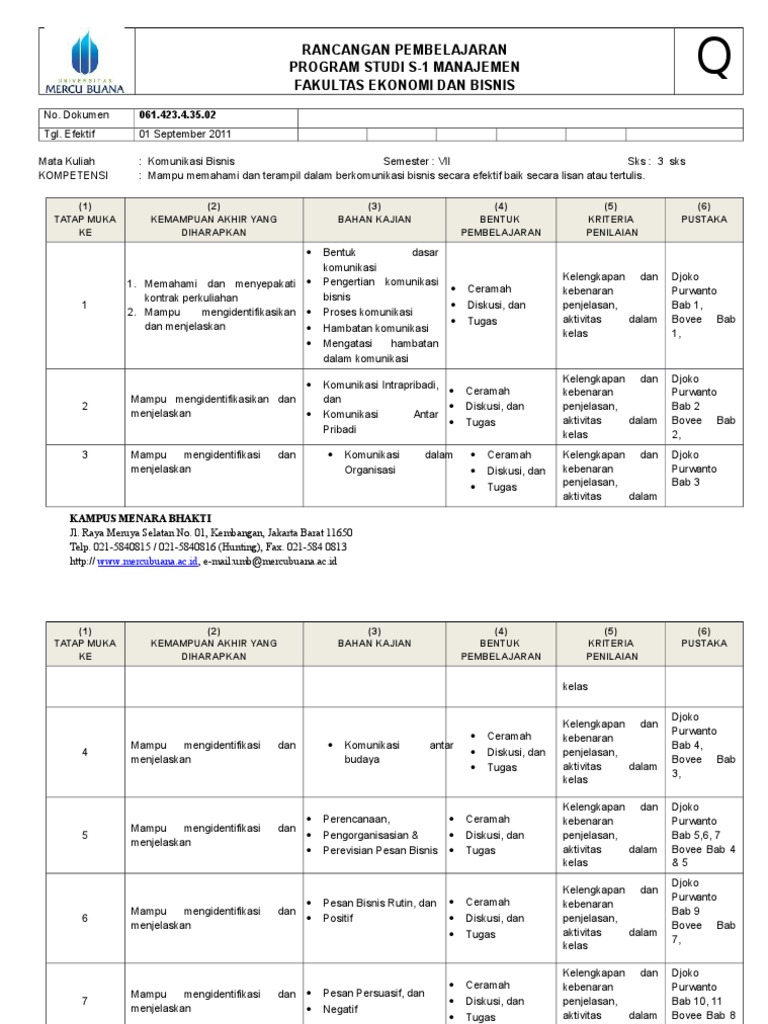 UNIVERSITAS MERCU BUANA

RANCANGAN PEMBELAJARAN
PROGRAM STUDI S-1 MANAJEMEN
FAKULTAS EKONOMI DAN BISNIS

Q

| No. Dokumen | 061.423.4.35.02 |
|---|---|
| Tgl. Efektif | 01 September 2011 |

Mata Kuliah : Komunikasi Bisnis Semester : VII Sks : 3 sks
KOMPETENSI : Mampu memahami dan terampil dalam berkomunikasi bisnis secara efektif baik secara lisan atau tertulis.

| (1) TATAP MUKA KE | (2) KEMAMPUAN AKHIR YANG DIHARAPKAN | (3) BAHAN KAJIAN | (4) BENTUK PEMBELAJARAN | (5) KRITERIA PENILAIAN | (6) PUSTAKA |
|---|---|---|---|---|---|
| 1 | 1. Memahami dan menyepakati kontrak perkuliahan 2. Mampu mengidentifikasikan dan menjelaskan | • Bentuk dasar komunikasi • Pengertian komunikasi bisnis • Proses komunikasi • Hambatan komunikasi • Mengatasi hambatan dalam komunikasi | • Ceramah • Diskusi, dan • Tugas | Kelengkapan dan kebenaran penjelasan, aktivitas dalam kelas | Djoko Purwanto Bab 1, Bovee Bab 1, |
| 2 | Mampu mengidentifikasikan dan menjelaskan | • Komunikasi Intrapribadi, dan • Komunikasi Antar Pribadi | • Ceramah • Diskusi, dan • Tugas | Kelengkapan dan kebenaran penjelasan, aktivitas dalam kelas | Djoko Purwanto Bab 2 Bovee Bab 2, |
| 3 | Mampu mengidentifikasi dan menjelaskan | • Komunikasi dalam Organisasi | • Ceramah • Diskusi, dan • Tugas | Kelengkapan dan kebenaran penjelasan, aktivitas dalam | Djoko Purwanto Bab 3 |

KAMPUS MENARA BHAKTI
Jl. Raya Meruya Selatan No. 01, Kembangan, Jakarta Barat 11650
Telp. 021-5840815 / 021-5840816 (Hunting), Fax. 021-584 0813
http:// www.mercubuana.ac.id, e-mail:umb@mercubuana.ac.id

| (1) TATAP MUKA KE | (2) KEMAMPUAN AKHIR YANG DIHARAPKAN | (3) BAHAN KAJIAN | (4) BENTUK PEMBELAJARAN | (5) KRITERIA PENILAIAN | (6) PUSTAKA |
|---|---|---|---|---|---|
| | | | | kelas | |
| 4 | Mampu mengidentifikasi dan menjelaskan | • Komunikasi antar budaya | • Ceramah • Diskusi, dan • Tugas | Kelengkapan dan kebenaran penjelasan, aktivitas dalam kelas | Djoko Purwanto Bab 4, Bovee Bab 3, |
| 5 | Mampu mengidentifikasi dan menjelaskan | • Perencanaan, • Pengorganisasian & • Perevisian Pesan Bisnis | • Ceramah • Diskusi, dan • Tugas | Kelengkapan dan kebenaran penjelasan, aktivitas dalam kelas | Djoko Purwanto Bab 5,6, 7 Bovee Bab 4 & 5 |
| 6 | Mampu mengidentifikasi dan menjelaskan | • Pesan Bisnis Rutin, dan • Positif | • Ceramah • Diskusi, dan • Tugas | Kelengkapan dan kebenaran penjelasan, aktivitas dalam kelas | Djoko Purwanto Bab 9 Bovee Bab 7, |
| 7 | Mampu mengidentifikasi dan menjelaskan | • Pesan Persuasif, dan • Negatif | • Ceramah • Diskusi, dan • Tugas | Kelengkapan dan kebenaran penjelasan, aktivitas dalam | Djoko Purwanto Bab 10, 11 Bovee Bab 8 |